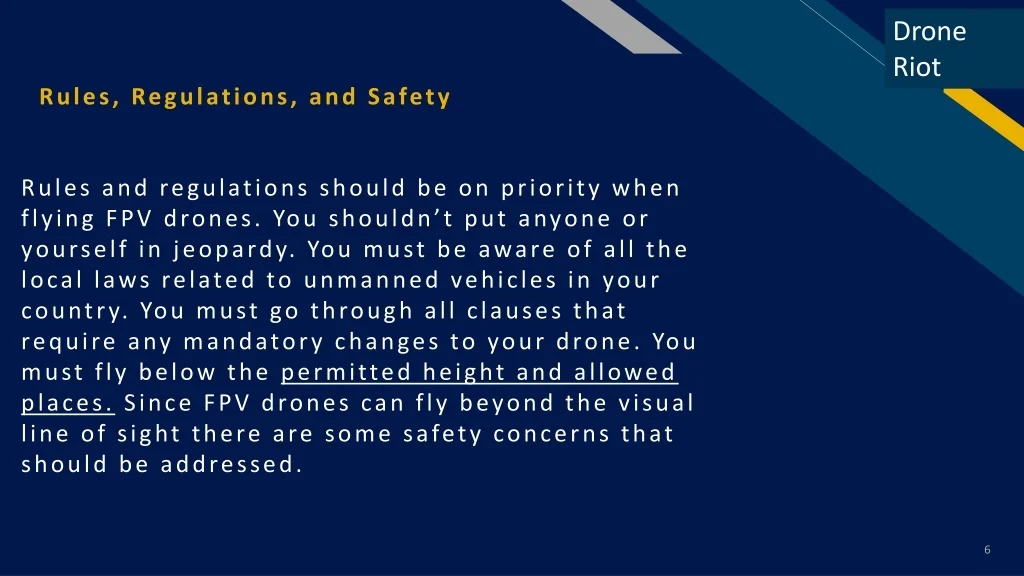 Drone
Riot

Rules, Regulations, and Safety

Rules and regulations should be on priority when flying FPV drones. You shouldn't put anyone or yourself in jeopardy. You must be aware of all the local laws related to unmanned vehicles in your country. You must go through all clauses that require any mandatory changes to your drone. You must fly below the permitted height and allowed places. Since FPV drones can fly beyond the visual line of sight there are some safety concerns that should be addressed.

6